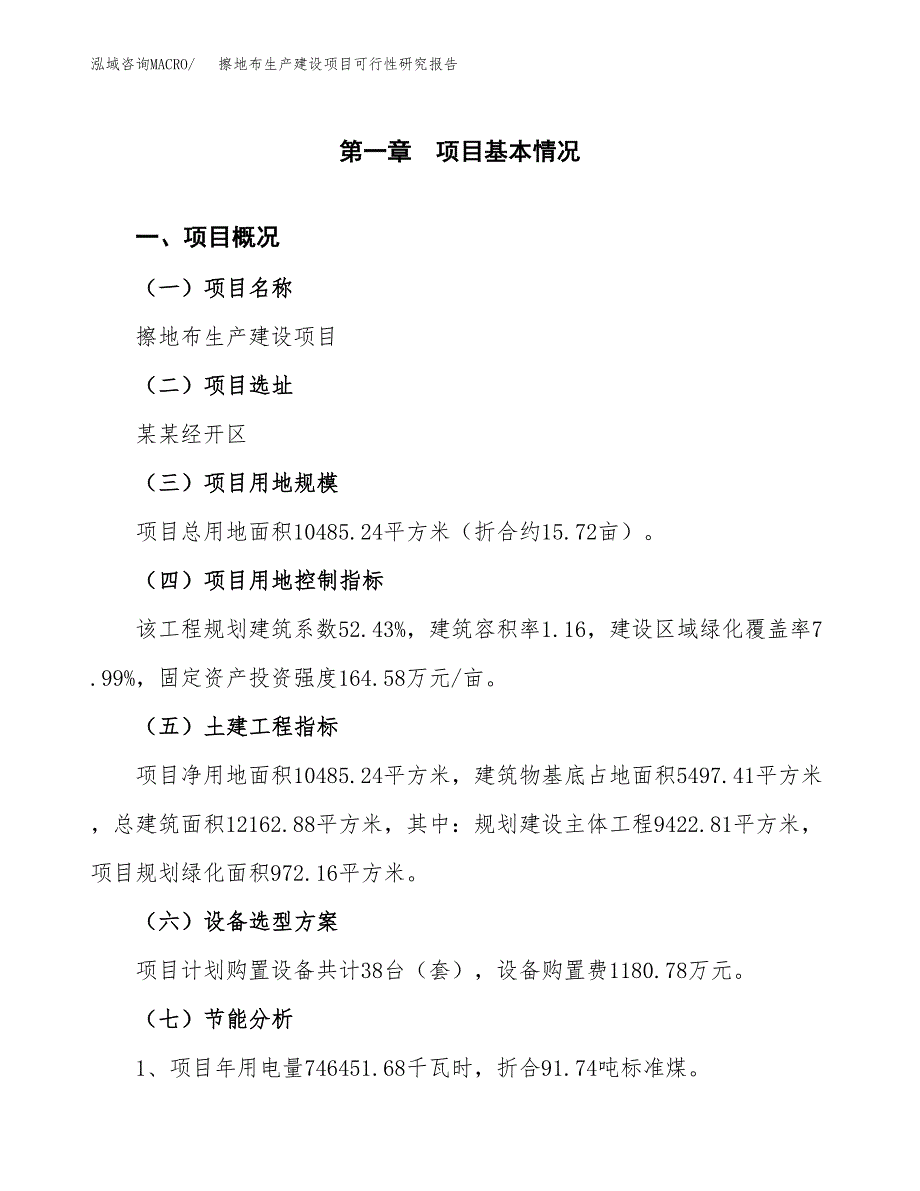 泓域咨询MACRO/ 擦地布生产建设项目可行性研究报告

第一章 项目基本情况

一、项目概况

（一）项目名称

擦地布生产建设项目

（二）项目选址

某某经开区

（三）项目用地规模

项目总用地面积10485.24平方米（折合约15.72亩）。

（四）项目用地控制指标

该工程规划建筑系数52.43%，建筑容积率1.16，建设区域绿化覆盖率7.99%，固定资产投资强度164.58万元/亩。

（五）土建工程指标

项目净用地面积10485.24平方米，建筑物基底占地面积5497.41平方米，总建筑面积12162.88平方米，其中：规划建设主体工程9422.81平方米，项目规划绿化面积972.16平方米。

（六）设备选型方案

项目计划购置设备共计38台（套），设备购置费1180.78万元。

（七）节能分析

1、项目年用电量746451.68千瓦时，折合91.74吨标准煤。